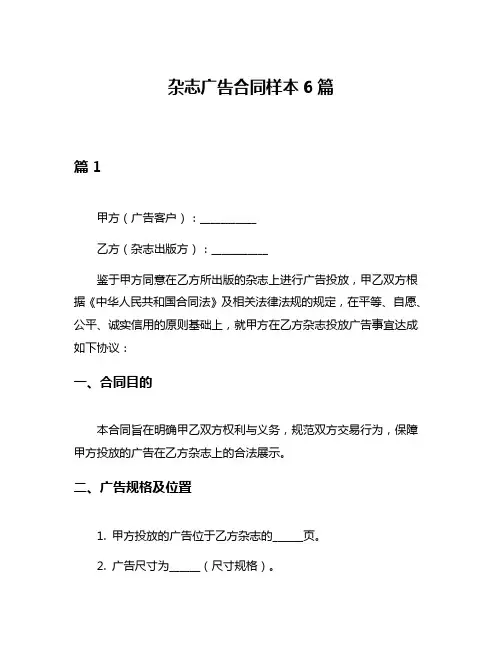 杂志广告合同样本 6 篇

篇 1

甲方（广告客户）：__________

乙方（杂志出版方）：__________

鉴于甲方同意在乙方所出版的杂志上进行广告投放，甲乙双方根据《中华人民共和国合同法》及相关法律法规的规定，在平等、自愿、公平、诚实信用的原则基础上，就甲方在乙方杂志投放广告事宜达成如下协议：

一、合同目的

本合同旨在明确甲乙双方权利与义务，规范双方交易行为，保障甲方投放的广告在乙方杂志上的合法展示。

二、广告规格及位置

1. 甲方投放的广告位于乙方杂志的_____页。

2. 广告尺寸为_____（尺寸规格）。